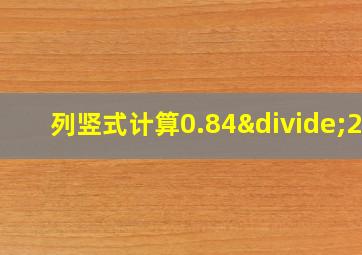 列竖式计算0.84&divide;2